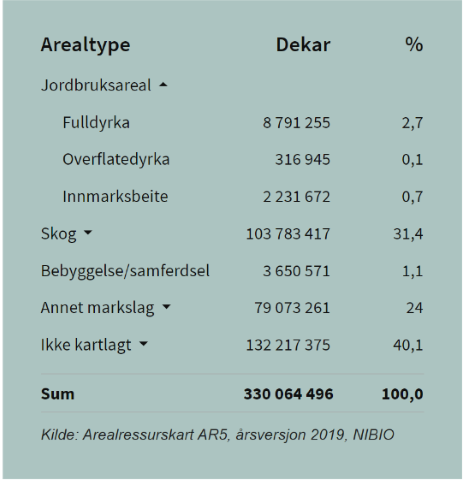 | Arealtype | Dekar | % |
|---|---|---|
| Jordbruksareal | | |
| Fulldyrka | 8 791 255 | 2,7 |
| Overflatedyrka | 316 945 | 0,1 |
| Innmarksbeite | 2 231 672 | 0,7 |
| Skog | 103 783 417 | 31,4 |
| Bebyggelse/samferdsel | 3 650 571 | 1,1 |
| Annet markslag | 79 073 261 | 24 |
| Ikke kartlagt | 132 217 375 | 40,1 |
| **Sum** | **330 064 496** | **100,0** |

Kilde: Arealressurskart AR5, årsversjon 2019, NIBIO